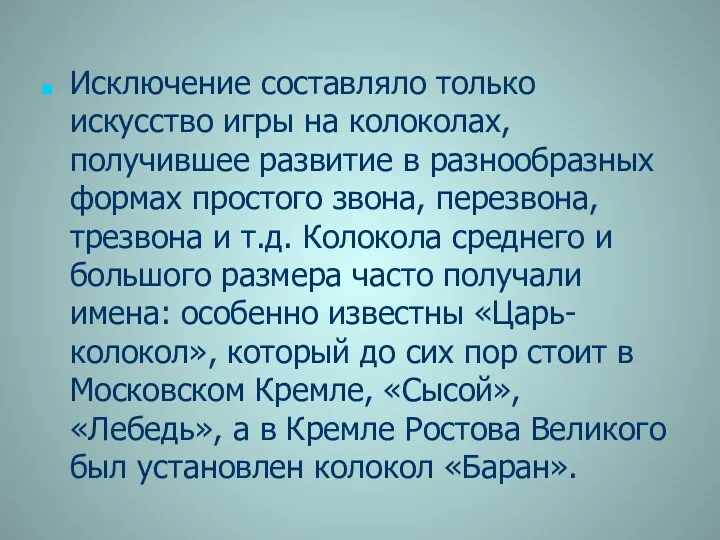 Исключение составляло только искусство игры на колоколах, получившее развитие в разнообразных формах простого звона, перезвона, трезвона и т.д. Колокола среднего и большого размера часто получали имена: особенно известны «Царь-колокол», который до сих пор стоит в Московском Кремле, «Сысой», «Лебедь», а в Кремле Ростова Великого был установлен колокол «Баран».